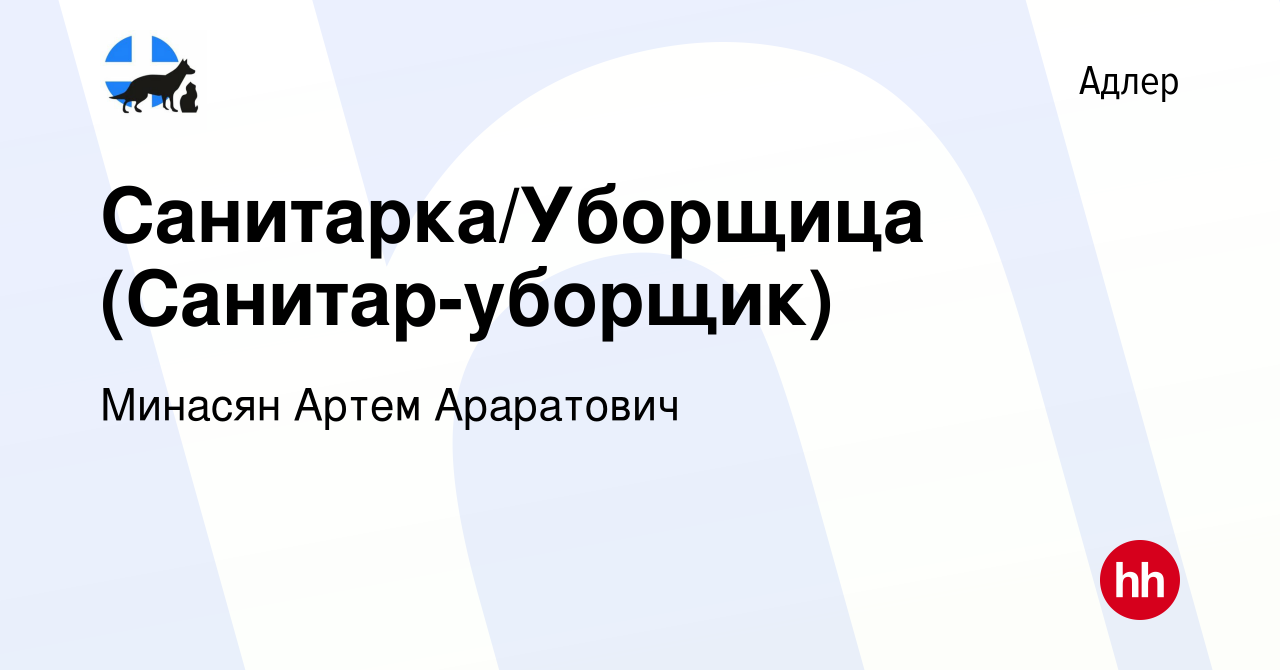 Адлер

Санитарка/Уборщица (Санитар-уборщик)

Минасян Артем Араратович

hh